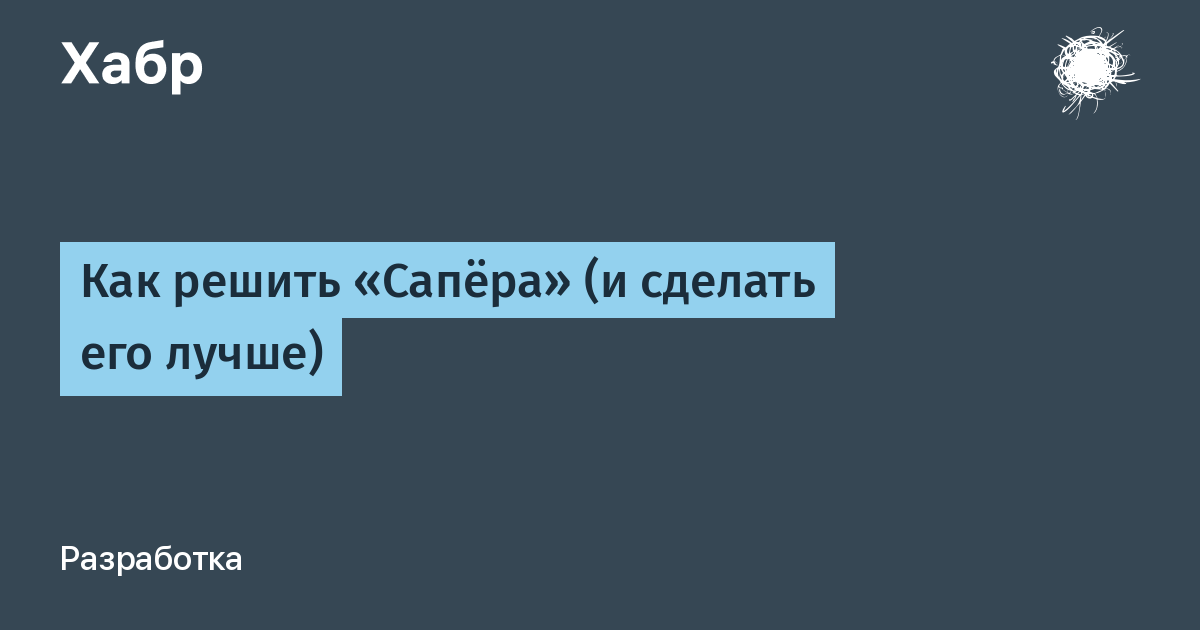 Хабр

Как решить «Сапёра» (и сделать его лучше)

Разработка